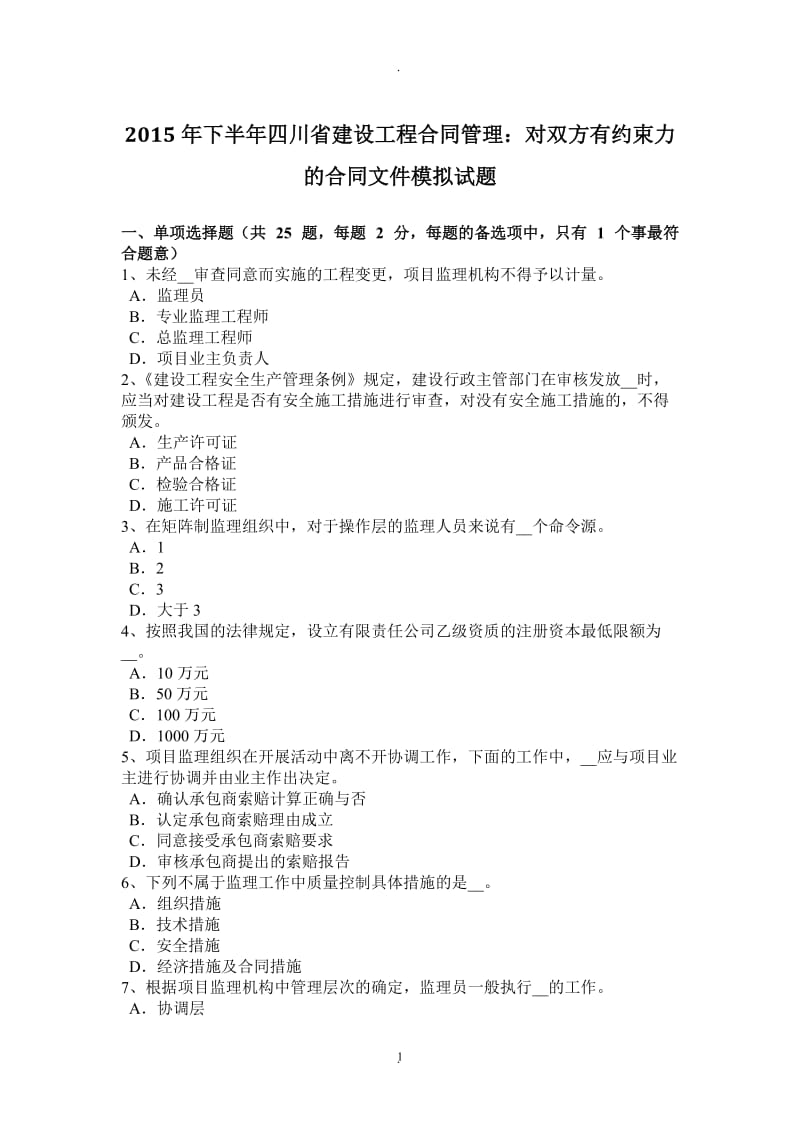 .

2015 年下半年四川省建设工程合同管理：对双方有约束力的合同文件模拟试题

一、单项选择题（共 25 题，每题 2 分，每题的备选项中，只有 1 个事最符合题意）
1、未经__审查同意而实施的工程变更，项目监理机构不得予以计量。
A．监理员
B．专业监理工程师
C．总监理工程师
D．项目业主负责人
2、《建设工程安全生产管理条例》规定，建设行政主管部门在审核发放__时，应当对建设工程是否有安全施工措施进行审查，对没有安全施工措施的，不得颁发。
A．生产许可证
B．产品合格证
C．检验合格证
D．施工许可证
3、在矩阵制监理组织中，对于操作层的监理人员来说有__个命令源。
A．1
B．2
C．3
D．大于 3
4、按照我国的法律规定，设立有限责任公司乙级资质的注册资本最低限额为__。
A．10 万元
B．50 万元
C．100 万元
D．1000 万元
5、项目监理组织在开展活动中离不开协调工作，下面的工作中，__应与项目业主进行协调并由业主作出决定。
A．确认承包商索赔计算正确与否
B．认定承包商索赔理由成立
C．同意接受承包商索赔要求
D．审核承包商提出的索赔报告
6、下列不属于监理工作中质量控制具体措施的是__。
A．组织措施
B．技术措施
C．安全措施
D．经济措施及合同措施
7、根据项目监理机构中管理层次的确定，监理员一般执行__的工作。
A．协调层

1